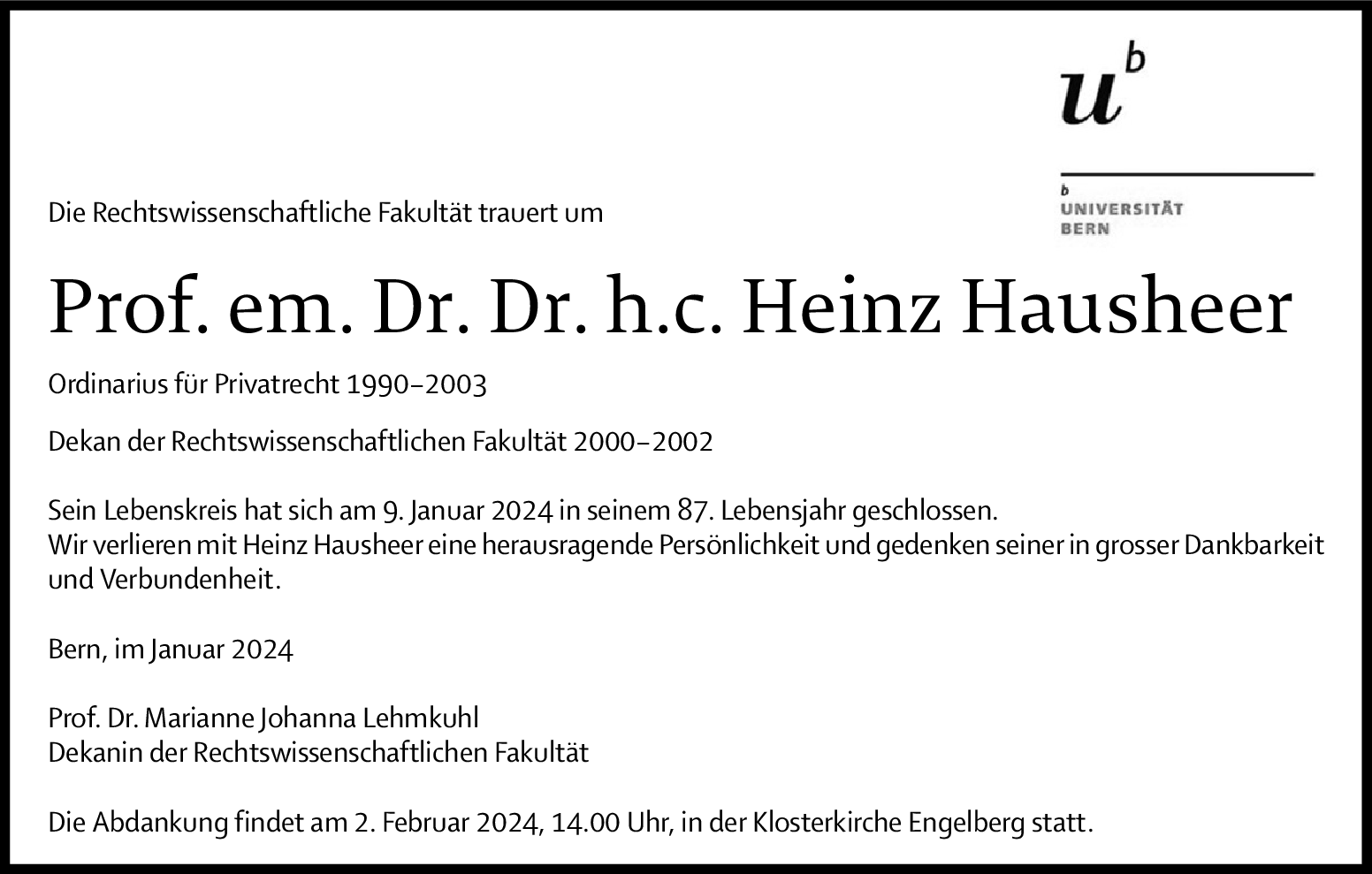 $u^b$

b
UNIVERSITÄT
BERN

Die Rechtswissenschaftliche Fakultät trauert um

Prof. em. Dr. Dr. h.c. Heinz Hausheer

Ordinarius für Privatrecht 1990–2003

Dekan der Rechtswissenschaftlichen Fakultät 2000–2002

Sein Lebenskreis hat sich am 9. Januar 2024 in seinem 87. Lebensjahr geschlossen.
Wir verlieren mit Heinz Hausheer eine herausragende Persönlichkeit und gedenken seiner in grosser Dankbarkeit und Verbundenheit.

Bern, im Januar 2024

Prof. Dr. Marianne Johanna Lehmkuhl
Dekanin der Rechtswissenschaftlichen Fakultät

Die Abdankung findet am 2. Februar 2024, 14.00 Uhr, in der Klosterkirche Engelberg statt.